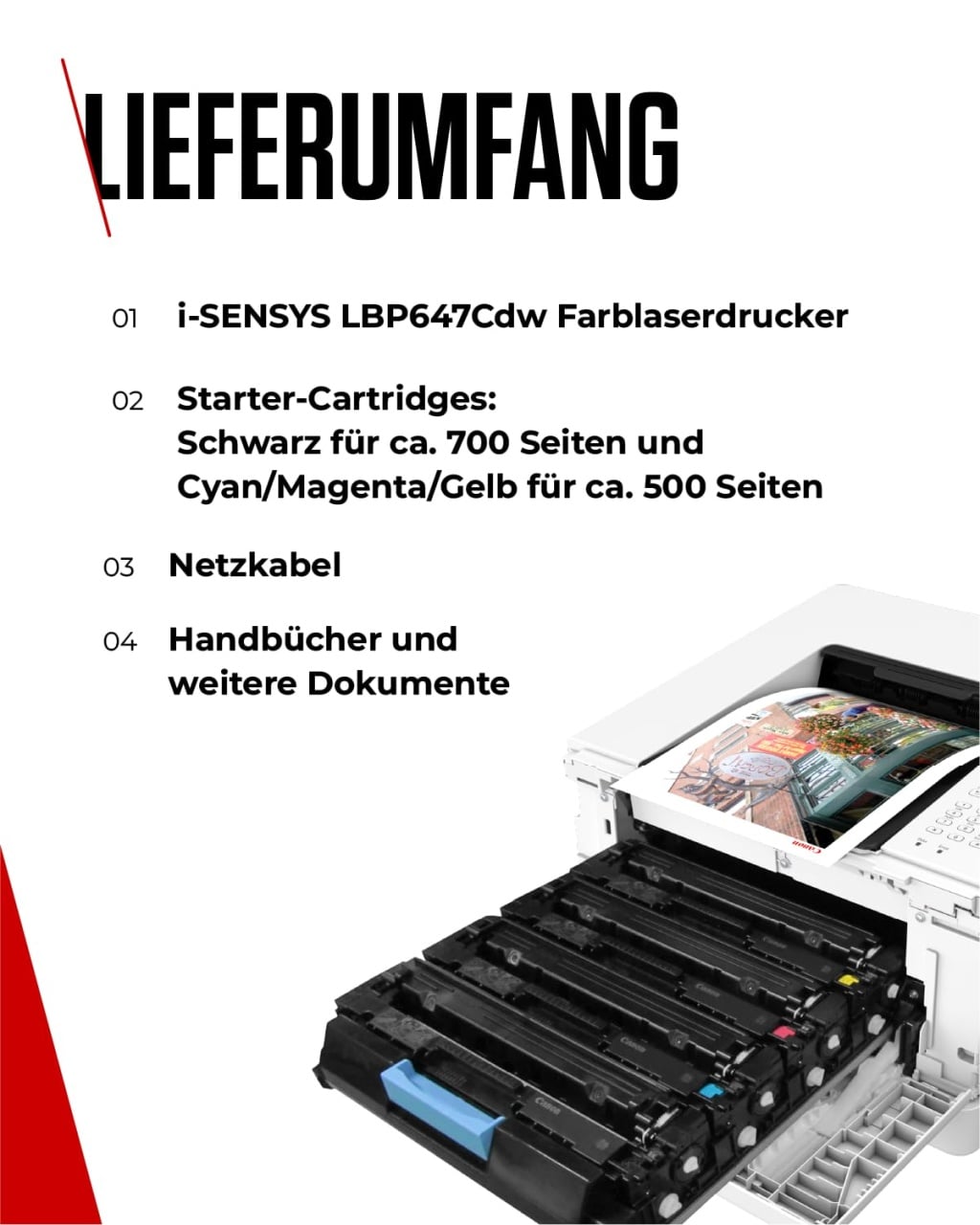 LIEFERUMFANG

01 i-SENSYS LBP647Cdw Farblaserdrucker

02 Starter-Cartridges:
Schwarz für ca. 700 Seiten und
Cyan/Magenta/Gelb für ca. 500 Seiten

03 Netzkabel

04 Handbücher und
weitere Dokumente